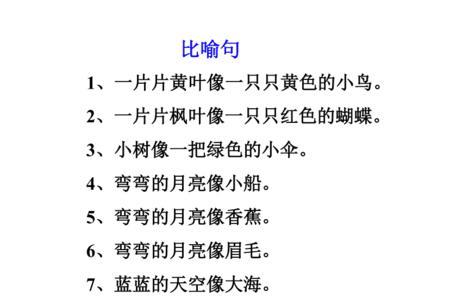 比喻句

1、一片片黄叶像一只只黄色的小鸟。

2、一片片枫叶像一只只红色的蝴蝶。

3、小树像一把绿色的小伞。

4、弯弯的月亮像小船。

5、弯弯的月亮像香蕉。

6、弯弯的月亮像眉毛。

7、蓝蓝的天空像大海。